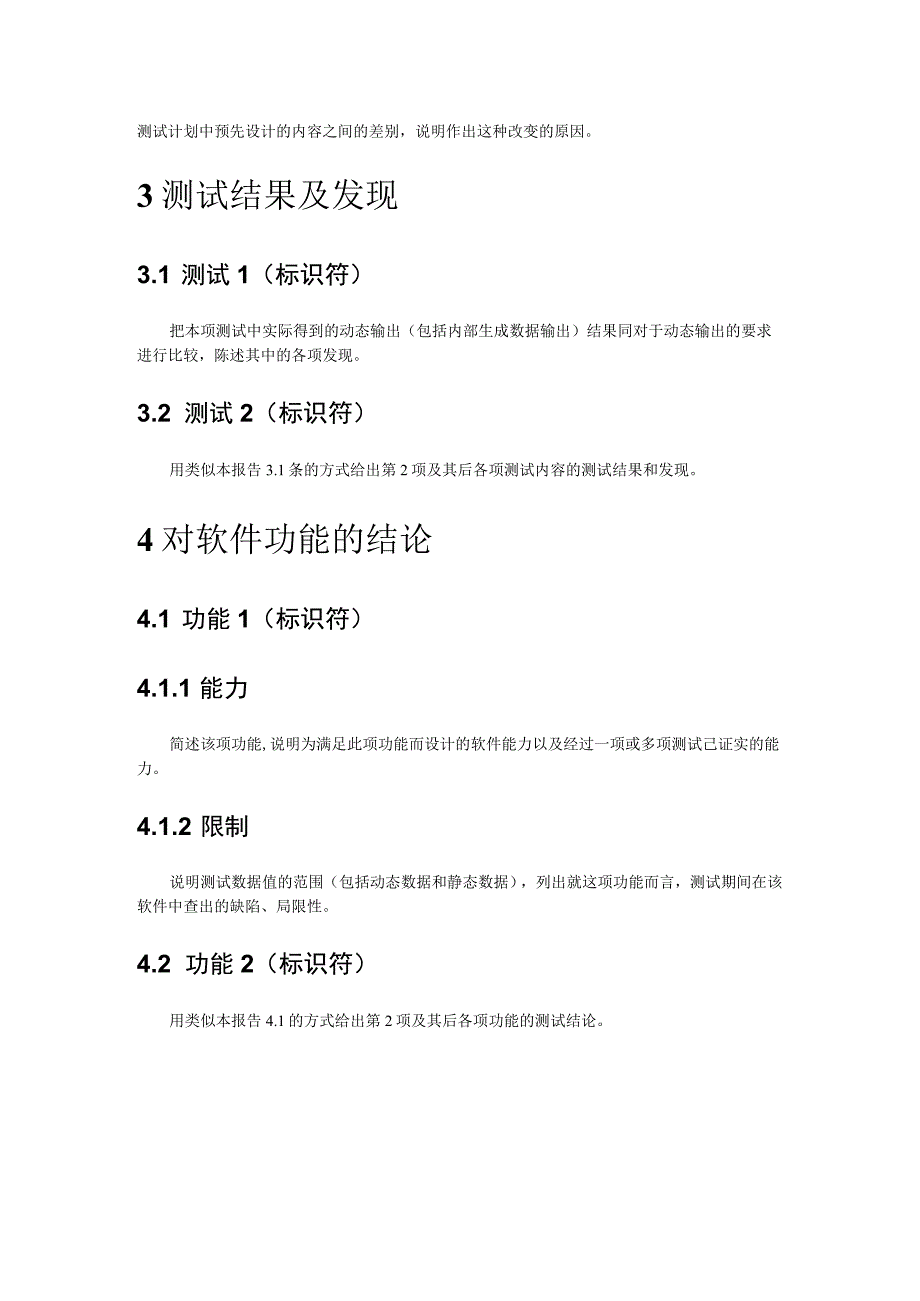 测试计划中预先设计的内容之间的差别，说明作出这种改变的原因。

3 测试结果及发现

3.1 测试 1（标识符）

把本项测试中实际得到的动态输出（包括内部生成数据输出）结果同对于动态输出的要求进行比较，陈述其中的各项发现。

3.2 测试 2（标识符）

用类似本报告 3.1 条的方式给出第 2 项及其后各项测试内容的测试结果和发现。

4 对软件功能的结论

4.1 功能 1（标识符）

4.1.1 能力

简述该项功能，说明为满足此项功能而设计的软件能力以及经过一项或多项测试已证实的能力。

4.1.2 限制

说明测试数据值的范围（包括动态数据和静态数据），列出就这项功能而言，测试期间在该软件中查出的缺陷、局限性。

4.2 功能 2（标识符）

用类似本报告 4.1 的方式给出第 2 项及其后各项功能的测试结论。